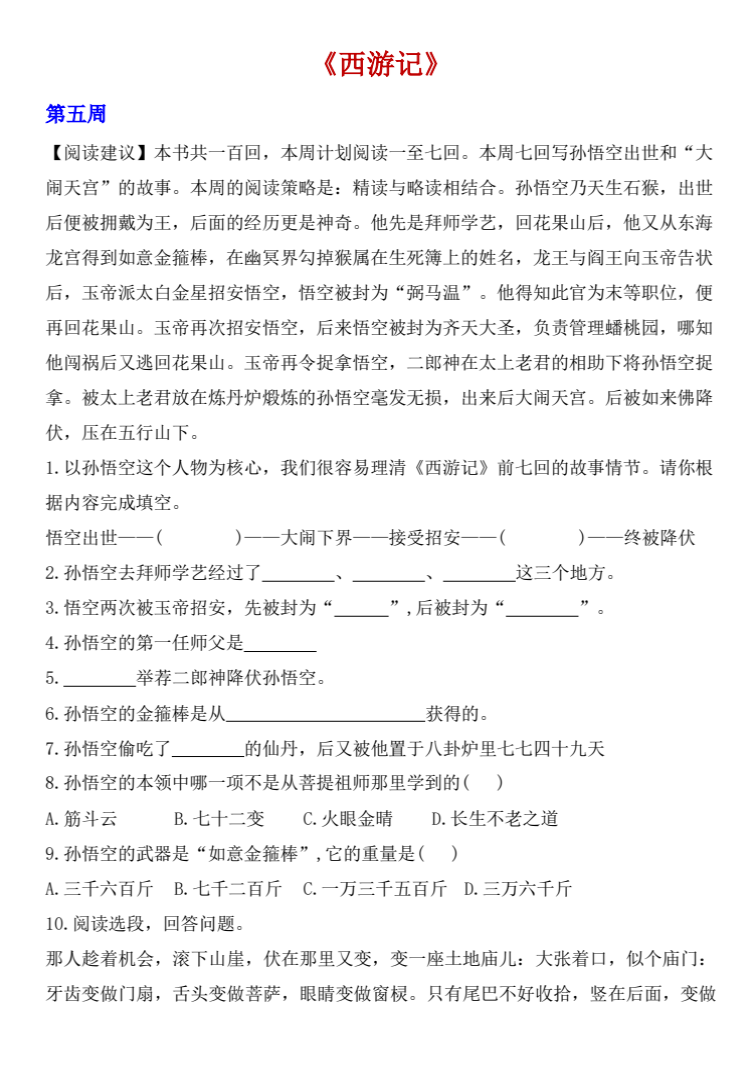 《西游记》

第五周

【阅读建议】本书共一百回，本周计划阅读一至七回。本周七回写孙悟空出世和“大闹天宫”的故事。本周的阅读策略是：精读与略读相结合。孙悟空乃天生石猴，出世后便被拥戴为王，后面的经历更是神奇。他先是拜师学艺，回花果山后，他又从东海龙宫得到如意金箍棒，在幽冥界勾掉猴属在生死簿上的姓名，龙王与阎王向玉帝告状后，玉帝派太白金星招安悟空，悟空被封为“弼马温”。他得知此官为末等职位，便再回花果山。玉帝再次招安悟空，后来悟空被封为齐天大圣，负责管理蟠桃园，哪知他闯祸后又逃回花果山。玉帝再令捉拿悟空，二郎神在太上老君的相助下将孙悟空捉拿。被太上老君放在炼丹炉煅炼的孙悟空毫发无损，出来后大闹天宫。后被如来佛降伏，压在五行山下。

1.以孙悟空这个人物为核心，我们很容易理清《西游记》前七回的故事情节。请你根据内容完成填空。

悟空出世——(　　　　)——大闹下界——接受招安——(　　　　)——终被降伏

2.孙悟空去拜师学艺经过了________、________、________这三个地方。

3.悟空两次被玉帝招安，先被封为“______”，后被封为“________”。

4.孙悟空的第一任师父是________

5.________举荐二郎神降伏孙悟空。

6.孙悟空的金箍棒是从______________________获得的。

7.孙悟空偷吃了________的仙丹，后又被他置于八卦炉里七七四十九天

8.孙悟空的本领中哪一项不是从菩提祖师那里学到的(　　)

A.筋斗云　　B.七十二变　　C.火眼金睛　　D.长生不老之道

9.孙悟空的武器是“如意金箍棒”，它的重量是(　　)

A.三千六百斤　B.七千二百斤　C.一万三千五百斤　D.三万六千斤

10.阅读选段，回答问题。

那人趁着机会，滚下山崖，伏在那里又变，变一座土地庙儿：大张着口，似个庙门：牙齿变做门扇，舌头变做菩萨，眼睛变做窗棂。只有尾巴不好收拾，竖在后面，变做